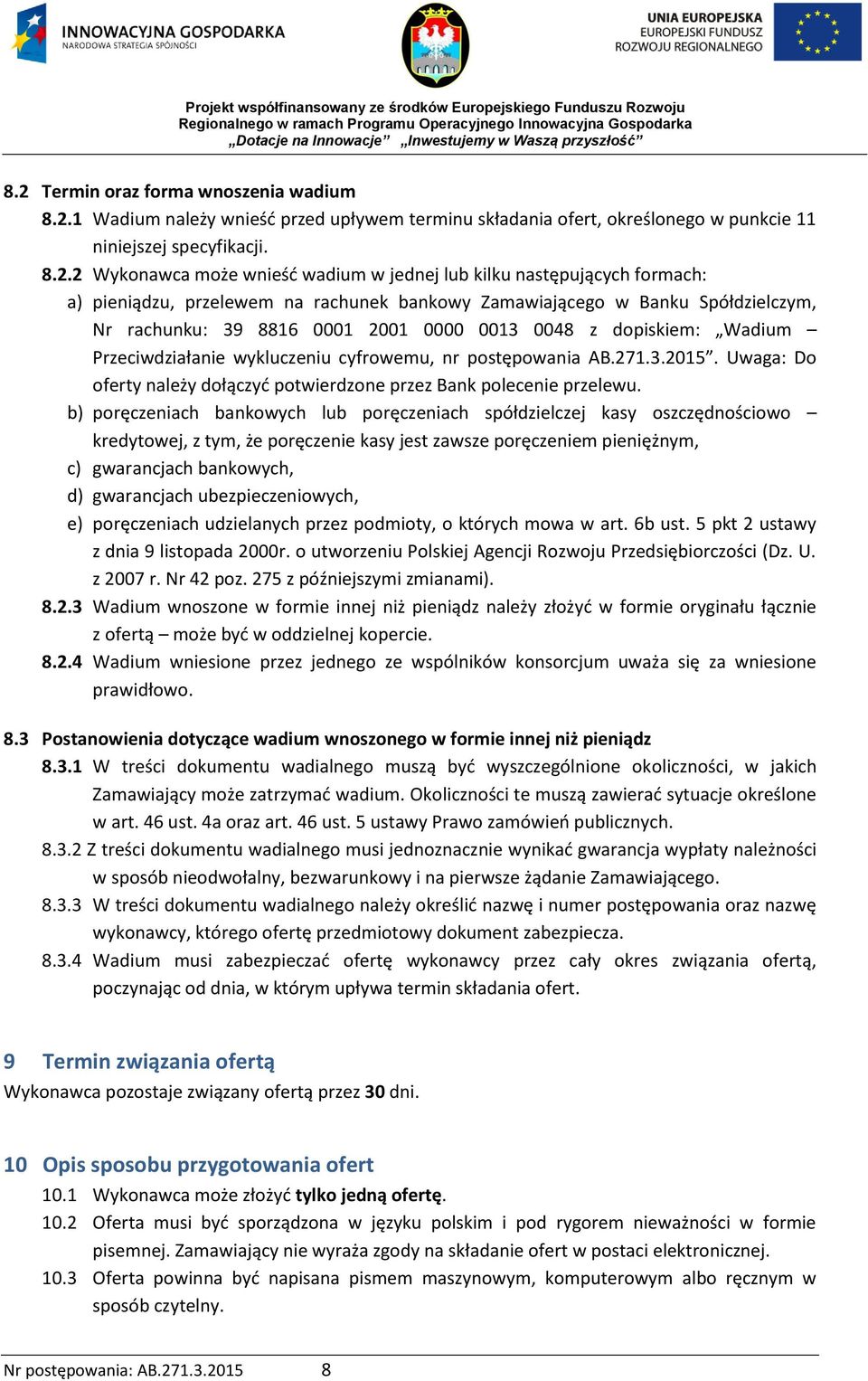 INNOWACYJNA GOSPODARKA
NARODOWA STRATEGIA SPÓJNOŚCI

UNIA EUROPEJSKA
EUROPEJSKI FUNDUSZ
ROZWOJU REGIONALNEGO

Projekt współfinansowany ze środków Europejskiego Funduszu Rozwoju Regionalnego w ramach Programu Operacyjnego Innowacyjna Gospodarka „Dotacje na Innowacje” „Inwestujemy w Waszą przyszłość”

8.2 Termin oraz forma wnoszenia wadium
8.2.1 Wadium należy wnieść przed upływem terminu składania ofert, określonego w punkcie 11 niniejszej specyfikacji.
8.2.2 Wykonawca może wnieść wadium w jednej lub kilku następujących formach:
a) pieniądzu, przelewem na rachunek bankowy Zamawiającego w Banku Spółdzielczym, Nr rachunku: 39 8816 0001 2001 0000 0013 0048 z dopiskiem: „Wadium – Przeciwdziałanie wykluczeniu cyfrowemu, nr postępowania AB.271.3.2015”. Uwaga: Do oferty należy dołączyć potwierdzone przez Bank polecenie przelewu.
b) poręczeniach bankowych lub poręczeniach spółdzielczej kasy oszczędnościowo – kredytowej, z tym, że poręczenie kasy jest zawsze poręczeniem pieniężnym,
c) gwarancjach bankowych,
d) gwarancjach ubezpieczeniowych,
e) poręczeniach udzielanych przez podmioty, o których mowa w art. 6b ust. 5 pkt 2 ustawy z dnia 9 listopada 2000r. o utworzeniu Polskiej Agencji Rozwoju Przedsiębiorczości (Dz. U. z 2007 r. Nr 42 poz. 275 z późniejszymi zmianami).
8.2.3 Wadium wnoszone w formie innej niż pieniądz należy złożyć w formie oryginału łącznie z ofertą – może być w oddzielnej kopercie.
8.2.4 Wadium wniesione przez jednego ze wspólników konsorcjum uważa się za wniesione prawidłowo.

8.3 Postanowienia dotyczące wadium wnoszonego w formie innej niż pieniądz
8.3.1 W treści dokumentu wadialnego muszą być wyszczególnione okoliczności, w jakich Zamawiający może zatrzymać wadium. Okoliczności te muszą zawierać sytuacje określone w art. 46 ust. 4a oraz art. 46 ust. 5 ustawy Prawo zamówień publicznych.
8.3.2 Z treści dokumentu wadialnego musi jednoznacznie wynikać gwarancja wypłaty należności w sposób nieodwołalny, bezwarunkowy i na pierwsze żądanie Zamawiającego.
8.3.3 W treści dokumentu wadialnego należy określić nazwę i numer postępowania oraz nazwę wykonawcy, którego ofertę przedmiotowy dokument zabezpiecza.
8.3.4 Wadium musi zabezpieczać ofertę wykonawcy przez cały okres związania ofertą, poczynając od dnia, w którym upływa termin składania ofert.

9 Termin związania ofertą
Wykonawca pozostaje związany ofertą przez 30 dni.

10 Opis sposobu przygotowania ofert
10.1 Wykonawca może złożyć tylko jedną ofertę.
10.2 Oferta musi być sporządzona w języku polskim i pod rygorem nieważności w formie pisemnej. Zamawiający nie wyraża zgody na składanie ofert w postaci elektronicznej.
10.3 Oferta powinna być napisana pismem maszynowym, komputerowym albo ręcznym w sposób czytelny.

Nr postępowania: AB.271.3.2015 8